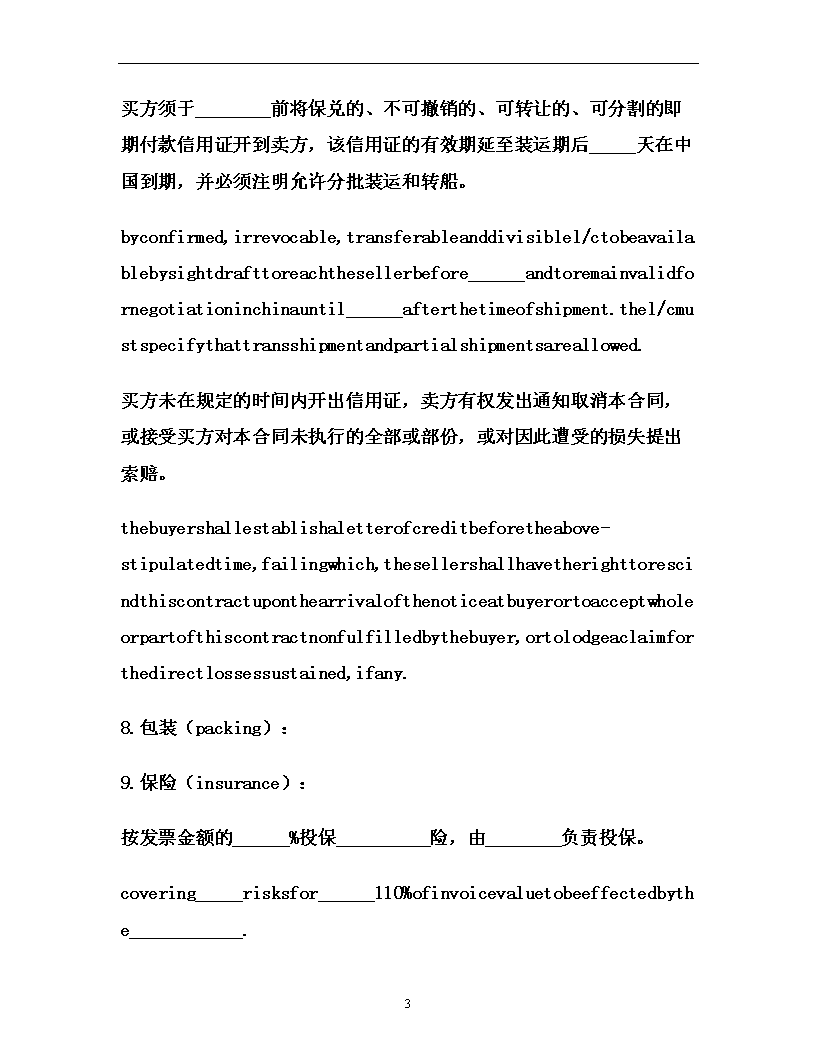 买方须于________前将保兑的、不可撤销的、可转让的、可分割的即期付款信用证开到卖方，该信用证的有效期延至装运期后_____天在中国到期，并必须注明允许分批装运和转船。

byconfirmed,irrevocable,transferableanddivisiblel/ctobeavailablebysightdrafttoreachthesellerbefore______andtoremainvalidfornegotiationinchinauntil______afterthetimeofshipment.thel/cmustspecifythattransshipmentandpartialshipmentsareallowed.

买方未在规定的时间内开出信用证，卖方有权发出通知取消本合同，或接受买方对本合同未执行的全部或部份，或对因此遭受的损失提出索赔。

thebuyershallestablishaletterofcreditbeforetheabove-stipulatedtime,failingwhich,thesellershallhavetherighttorescindthiscontractuponthearrivalofthenoticeatbuyerortoacceptwholeorpartofthiscontractnonfulfilledbythebuyer,ortolodgeaclaimforthedirectlossessustained,ifany.

8.包装（packing）：

9.保险（insurance）：

按发票金额的______%投保__________险，由________负责投保。

covering_____risksfor______110%ofinvoicevaluetobeeffectedbythe____________.

3